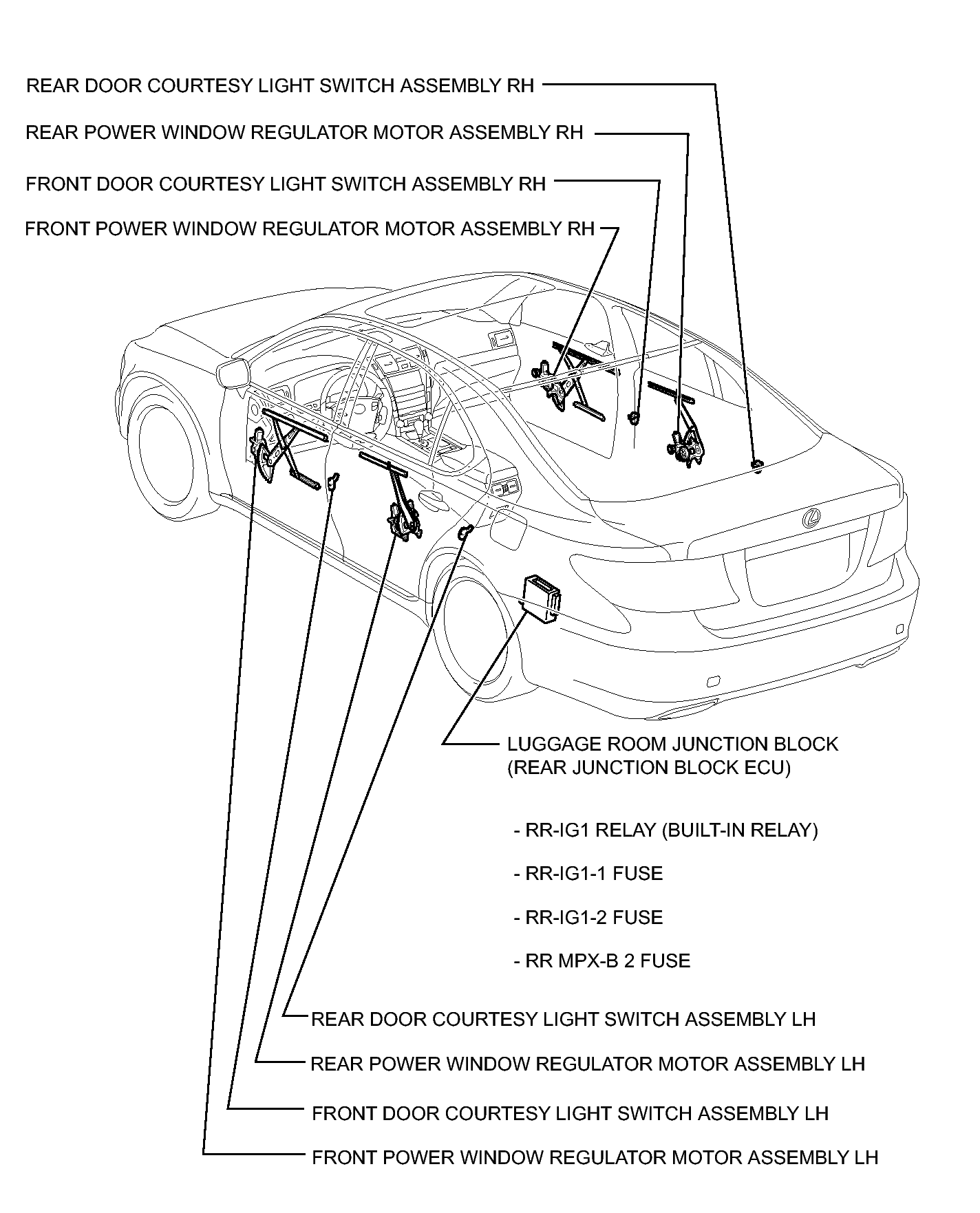 REAR DOOR COURTESY LIGHT SWITCH ASSEMBLY RH

REAR POWER WINDOW REGULATOR MOTOR ASSEMBLY RH

FRONT DOOR COURTESY LIGHT SWITCH ASSEMBLY RH

FRONT POWER WINDOW REGULATOR MOTOR ASSEMBLY RH

LUGGAGE ROOM JUNCTION BLOCK
(REAR JUNCTION BLOCK ECU)

- RR-IG1 RELAY (BUILT-IN RELAY)

- RR-IG1-1 FUSE

- RR-IG1-2 FUSE

- RR MPX-B 2 FUSE

REAR DOOR COURTESY LIGHT SWITCH ASSEMBLY LH

REAR POWER WINDOW REGULATOR MOTOR ASSEMBLY LH

FRONT DOOR COURTESY LIGHT SWITCH ASSEMBLY LH

FRONT POWER WINDOW REGULATOR MOTOR ASSEMBLY LH